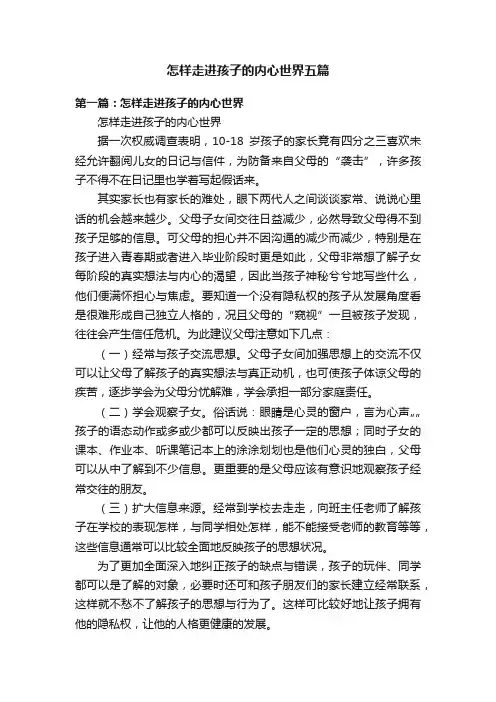 怎样走进孩子的内心世界五篇

第一篇：怎样走进孩子的内心世界

怎样走进孩子的内心世界

据一次权威调查表明，10-18 岁孩子的家长竟有四分之三喜欢未经允许翻阅儿女的日记与信件，为防备来自父母的“袭击”，许多孩子不得不在日记里也学着写起假话来。

其实家长也有家长的难处，眼下两代人之间谈谈家常、说说心里话的机会越来越少。父母子女间交往日益减少，必然导致父母得不到孩子足够的信息。可父母的担心并不因沟通的减少而减少，特别是在孩子进入青春期或者进入毕业阶段时更是如此，父母非常想了解子女每阶段的真实想法与内心的渴望，因此当孩子神秘兮兮地写些什么，他们便满怀担心与焦虑。要知道一个没有隐私权的孩子从发展角度看是很难形成自己独立人格的，况且父母的“窥视”一旦被孩子发现，往往会产生信任危机。为此建议父母注意如下几点：

（一）经常与孩子交流思想。父母子女间加强思想上的交流不仅可以让父母了解孩子的真实想法与真正动机，也可使孩子体谅父母的疾苦，逐步学会为父母分忧解难，学会承担一部分家庭责任。

（二）学会观察子女。俗话说：眼睛是心灵的窗户，言为心声。。孩子的语态动作或多或少都可以反映出孩子一定的思想；同时子女的课本、作业本、听课笔记本上的涂涂划划也是他们心灵的独白，父母可以从中了解到不少信息。更重要的是父母应该有意识地观察孩子经常交往的朋友。

（三）扩大信息来源。经常到学校去走走，向班主任老师了解孩子在学校的表现怎样，与同学相处怎样，能不能接受老师的教育等等，这些信息通常可以比较全面地反映孩子的思想状况。

为了更加全面深入地纠正孩子的缺点与错误，孩子的玩伴、同学都可以是了解的对象，必要时还可和孩子朋友们的家长建立经常联系，这样就不愁不了解孩子的思想与行为了。这样可比较好地让孩子拥有他的隐私权，让他的人格更健康的发展。